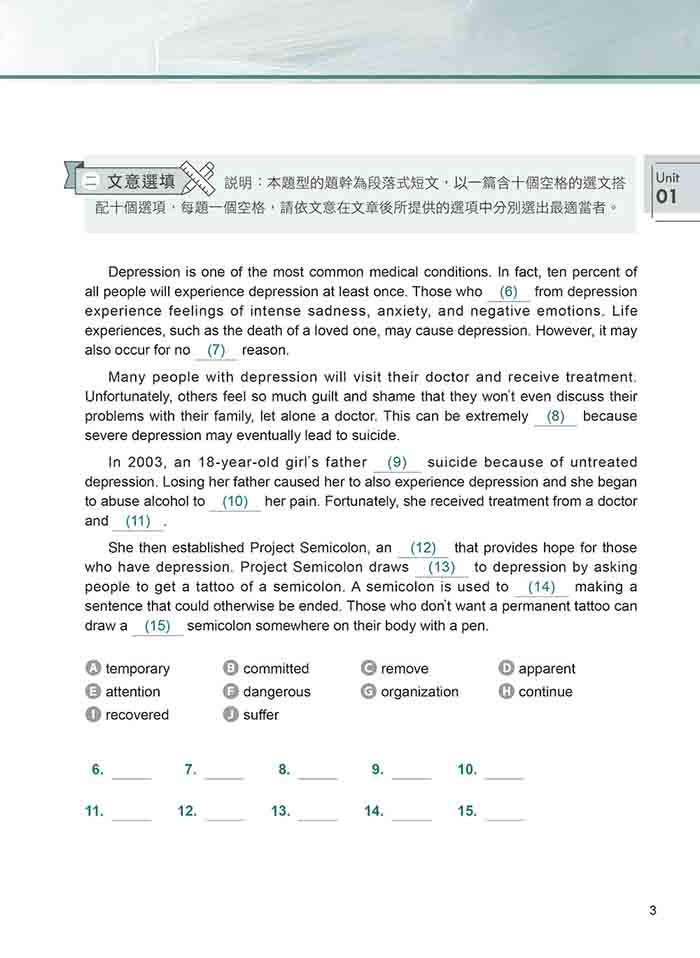 二 文意選填 說明：本題型的題幹為段落式短文，以一篇含十個空格的選文搭配十個選項，每題一個空格，請依文意在文章後所提供的選項中分別選出最適當者。

Unit 01

Depression is one of the most common medical conditions. In fact, ten percent of all people will experience depression at least once. Those who (6) from depression experience feelings of intense sadness, anxiety, and negative emotions. Life experiences, such as the death of a loved one, may cause depression. However, it may also occur for no (7) reason.

Many people with depression will visit their doctor and receive treatment. Unfortunately, others feel so much guilt and shame that they won't even discuss their problems with their family, let alone a doctor. This can be extremely (8) because severe depression may eventually lead to suicide.

In 2003, an 18-year-old girl's father (9) suicide because of untreated depression. Losing her father caused her to also experience depression and she began to abuse alcohol to (10) her pain. Fortunately, she received treatment from a doctor and (11).

She then established Project Semicolon, an (12) that provides hope for those who have depression. Project Semicolon draws (13) to depression by asking people to get a tattoo of a semicolon. A semicolon is used to (14) making a sentence that could otherwise be ended. Those who don't want a permanent tattoo can draw a (15) semicolon somewhere on their body with a pen.

A temporary
B committed
C remove
D apparent
E attention
F dangerous
G organization
H continue
I recovered
J suffer

6. ____ 7. ____ 8. ____ 9. ____ 10. ____

11. ____ 12. ____ 13. ____ 14. ____ 15. ____

3